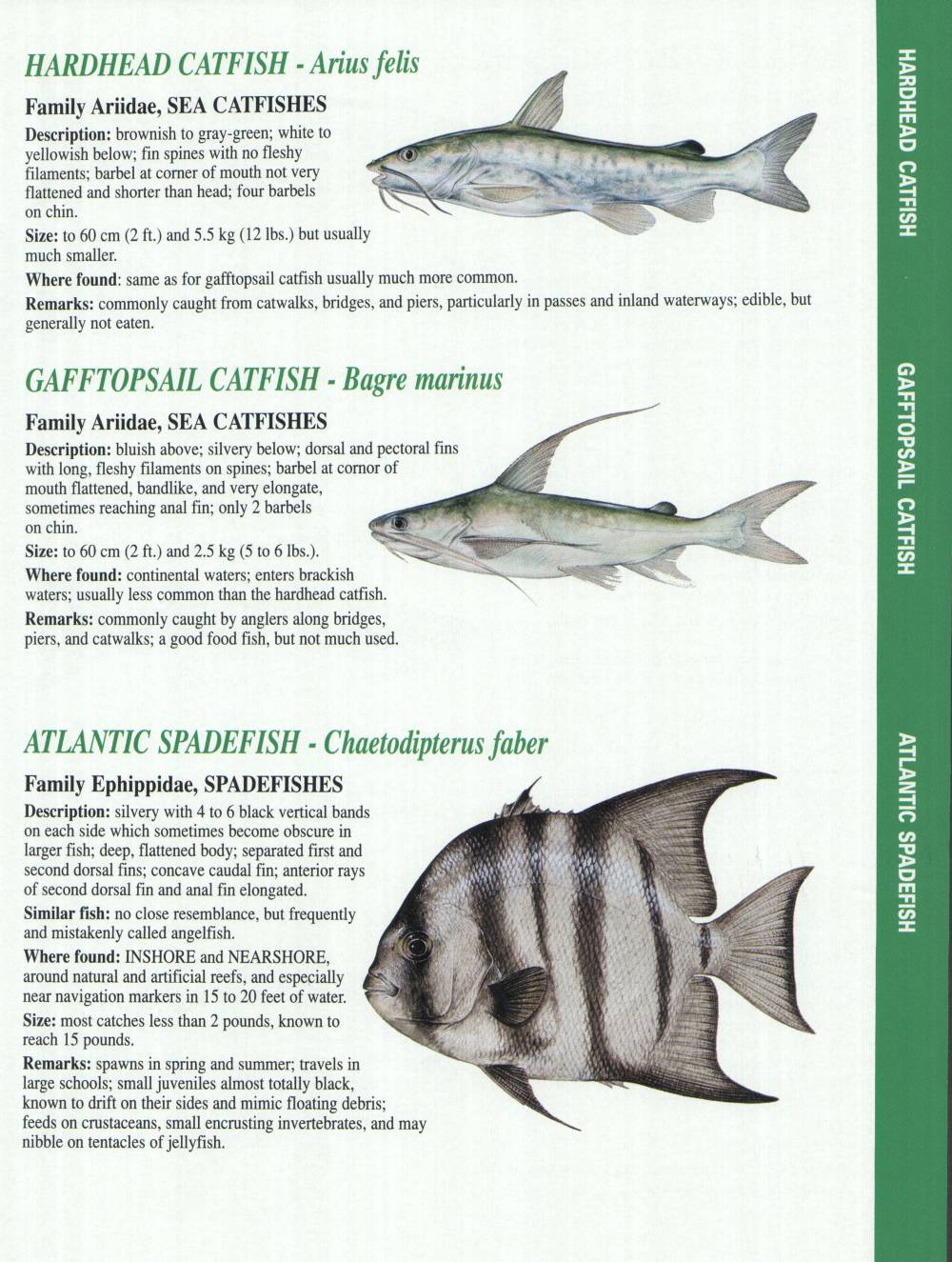 HARDHEAD CATFISH - Arius felis

Family Ariidae, SEA CATFISHES

Description: brownish to gray-green; white to yellowish below; fin spines with no fleshy filaments; barbel at corner of mouth not very flattened and shorter than head; four barbels on chin.

Size: to 60 cm (2 ft.) and 5.5 kg (12 lbs.) but usually much smaller.

Where found: same as for gafftopsail catfish usually much more common.

Remarks: commonly caught from catwalks, bridges, and piers, particularly in passes and inland waterways; edible, but generally not eaten.

GAFFTOPSAIL CATFISH - Bagre marinus

Family Ariidae, SEA CATFISHES

Description: bluish above; silvery below; dorsal and pectoral fins with long, fleshy filaments on spines; barbel at cornor of mouth flattened, bandlike, and very elongate, sometimes reaching anal fin; only 2 barbels on chin.

Size: to 60 cm (2 ft.) and 2.5 kg (5 to 6 lbs.).

Where found: continental waters; enters brackish waters; usually less common than the hardhead catfish.

Remarks: commonly caught by anglers along bridges, piers, and catwalks; a good food fish, but not much used.

ATLANTIC SPADEFISH - Chaetodipterus faber

Family Ephippidae, SPADEFISHES

Description: silvery with 4 to 6 black vertical bands on each side which sometimes become obscure in larger fish; deep, flattened body; separated first and second dorsal fins; concave caudal fin; anterior rays of second dorsal fin and anal fin elongated.

Similar fish: no close resemblance, but frequently and mistakenly called angelfish.

Where found: INSHORE and NEARSHORE, around natural and artificial reefs, and especially near navigation markers in 15 to 20 feet of water.

Size: most catches less than 2 pounds, known to reach 15 pounds.

Remarks: spawns in spring and summer; travels in large schools; small juveniles almost totally black, known to drift on their sides and mimic floating debris; feeds on crustaceans, small encrusting invertebrates, and may nibble on tentacles of jellyfish.

HARDHEAD CATFISH

GAFFTOPSAIL CATFISH

ATLANTIC SPADEFISH